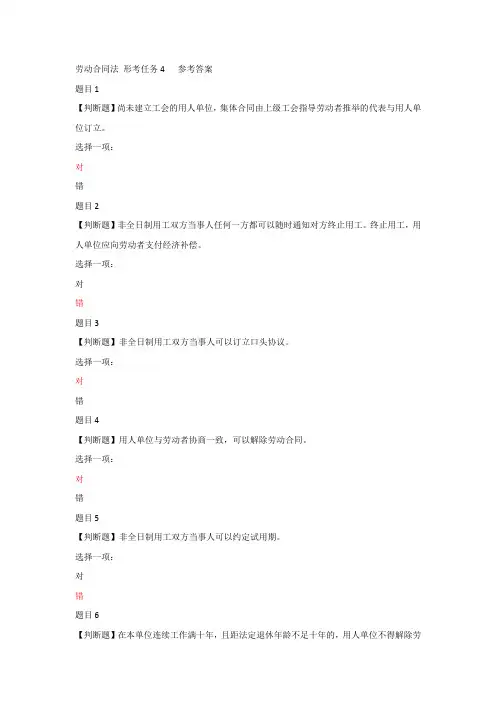 劳动合同法 形考任务 4　参考答案

题目 1

【判断题】尚未建立工会的用人单位，集体合同由上级工会指导劳动者推举的代表与用人单位订立。

选择一项：

对

错

题目 2

【判断题】非全日制用工双方当事人任何一方都可以随时通知对方终止用工。终止用工，用人单位应向劳动者支付经济补偿。

选择一项：

对

错

题目 3

【判断题】非全日制用工双方当事人可以订立口头协议。

选择一项：

对

错

题目 4

【判断题】用人单位与劳动者协商一致，可以解除劳动合同。

选择一项：

对

错

题目 5

【判断题】非全日制用工双方当事人可以约定试用期。

选择一项：

对

错

题目 6

【判断题】在本单位连续工作满十年，且距法定退休年龄不足十年的，用人单位不得解除劳